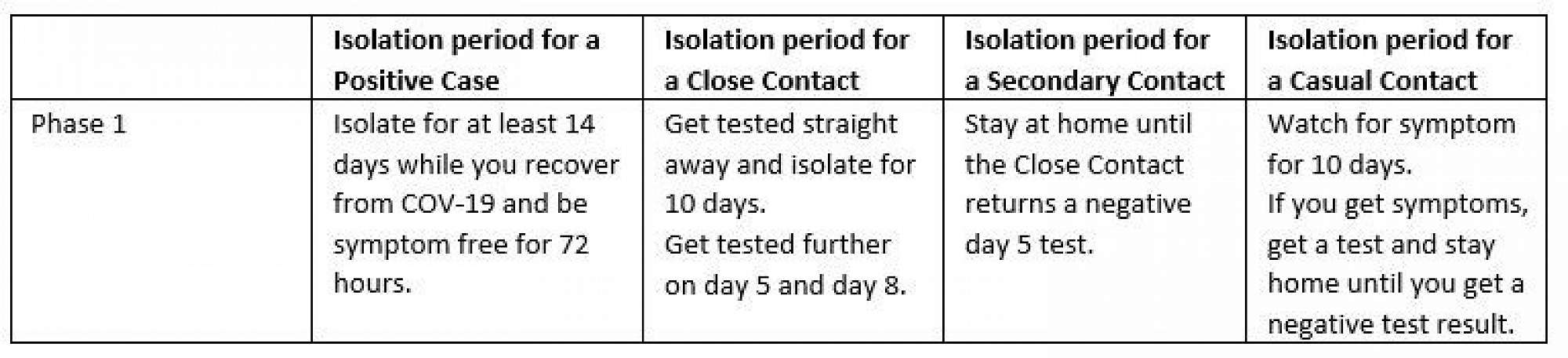 |  | Isolation period for a Positive Case | Isolation period for a Close Contact | Isolation period for a Secondary Contact | Isolation period for a Casual Contact |
|---|---|---|---|---|
| Phase 1 | Isolate for at least 14 days while you recover from COV-19 and be symptom free for 72 hours. | Get tested straight away and isolate for 10 days. Get tested further on day 5 and day 8. | Stay at home until the Close Contact returns a negative day 5 test. | Watch for symptom for 10 days. If you get symptoms, get a test and stay home until you get a negative test result. |